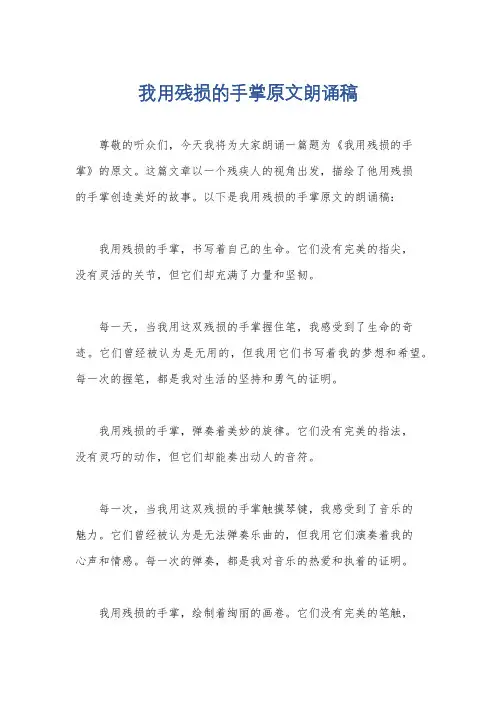 我用残损的手掌原文朗诵稿

尊敬的听众们，今天我将为大家朗诵一篇题为《我用残损的手掌》的原文。这篇文章以一个残疾人的视角出发，描绘了他用残损的手掌创造美好的故事。以下是我用残损的手掌原文的朗诵稿：

我用残损的手掌，书写着自己的生命。它们没有完美的指尖，没有灵活的关节，但它们却充满了力量和坚韧。

每一天，当我用这双残损的手掌握住笔，我感受到了生命的奇迹。它们曾经被认为是无用的，但我用它们书写着我的梦想和希望。每一次的握笔，都是我对生活的坚持和勇气的证明。

我用残损的手掌，弹奏着美妙的旋律。它们没有完美的指法，没有灵巧的动作，但它们却能奏出动人的音符。

每一次，当我用这双残损的手掌触摸琴键，我感受到了音乐的魅力。它们曾经被认为是无法弹奏乐曲的，但我用它们演奏着我的心声和情感。每一次的弹奏，都是我对音乐的热爱和执着的证明。

我用残损的手掌，绘制着绚丽的画卷。它们没有完美的笔触，